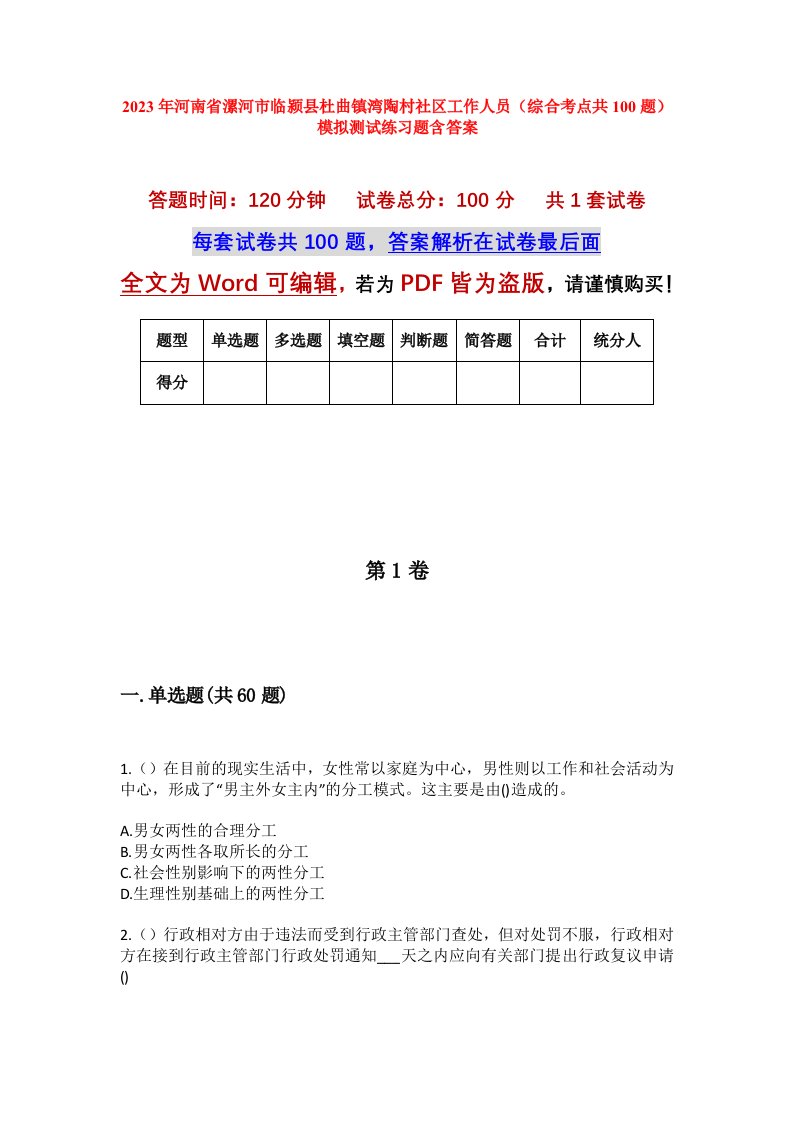 2023年河南省漯河市临颍县杜曲镇湾陶村社区工作人员（综合考点共100题）模拟测试练习题含答案

答题时间：120分钟　试卷总分：100分　共1套试卷

每套试卷共100题，答案解析在试卷最后面

全文为Word可编辑，若为PDF皆为盗版，请谨慎购买！

| 题型 | 单选题 | 多选题 | 填空题 | 判断题 | 简答题 | 合计 | 统分人 |
|---|---|---|---|---|---|---|---|
| 得分 | | | | | | | |

第1卷

一.单选题(共60题)

1.（）在目前的现实生活中，女性常以家庭为中心，男性则以工作和社会活动为中心，形成了“男主外女主内”的分工模式。这主要是由()造成的。

A.男女两性的合理分工
B.男女两性各取所长的分工
C.社会性别影响下的两性分工
D.生理性别基础上的两性分工

2.（）行政相对方由于违法而受到行政主管部门查处，但对处罚不服，行政相对方在接到行政主管部门行政处罚通知___天之内应向有关部门提出行政复议申请()